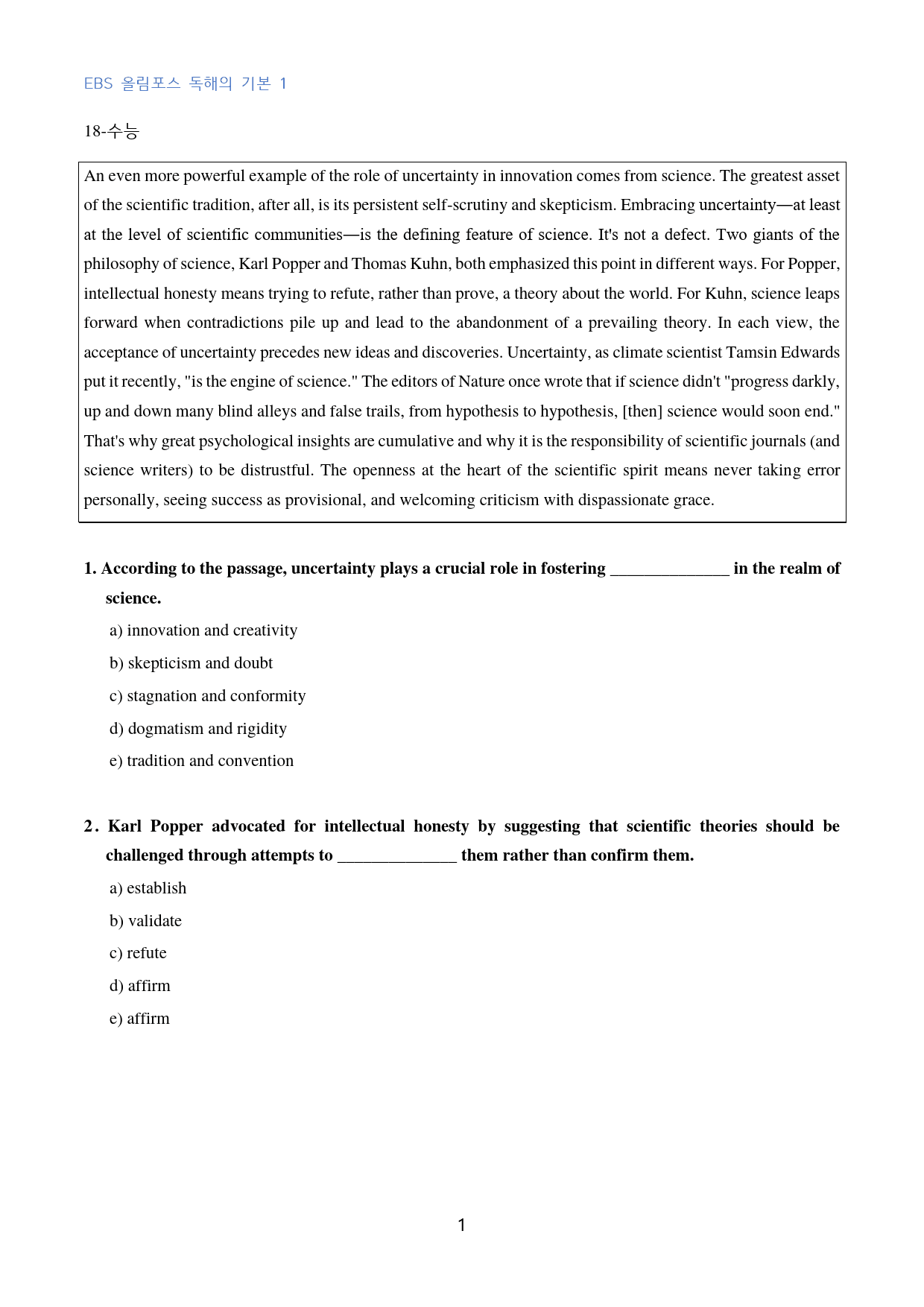 EBS 올림포스 독해의 기본 1

18-수능

An even more powerful example of the role of uncertainty in innovation comes from science. The greatest asset of the scientific tradition, after all, is its persistent self-scrutiny and skepticism. Embracing uncertainty—at least at the level of scientific communities—is the defining feature of science. It's not a defect. Two giants of the philosophy of science, Karl Popper and Thomas Kuhn, both emphasized this point in different ways. For Popper, intellectual honesty means trying to refute, rather than prove, a theory about the world. For Kuhn, science leaps forward when contradictions pile up and lead to the abandonment of a prevailing theory. In each view, the acceptance of uncertainty precedes new ideas and discoveries. Uncertainty, as climate scientist Tamsin Edwards put it recently, "is the engine of science." The editors of Nature once wrote that if science didn't "progress darkly, up and down many blind alleys and false trails, from hypothesis to hypothesis, [then] science would soon end." That's why great psychological insights are cumulative and why it is the responsibility of scientific journals (and science writers) to be distrustful. The openness at the heart of the scientific spirit means never taking error personally, seeing success as provisional, and welcoming criticism with dispassionate grace.

1. According to the passage, uncertainty plays a crucial role in fostering ____ in the realm of science.

a) innovation and creativity

b) skepticism and doubt

c) stagnation and conformity

d) dogmatism and rigidity

e) tradition and convention

2. Karl Popper advocated for intellectual honesty by suggesting that scientific theories should be challenged through attempts to ____ them rather than confirm them.

a) establish

b) validate

c) refute

d) affirm

e) affirm

1